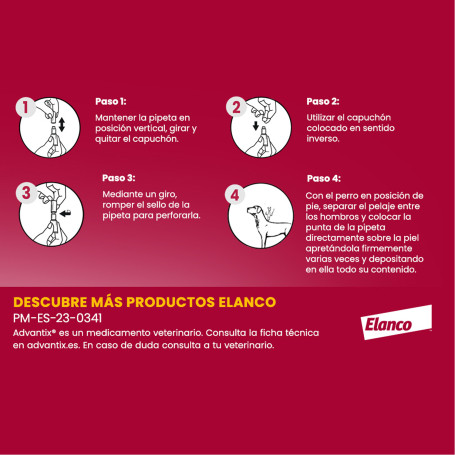 1

Paso 1:

Mantener la pipeta en posición vertical, girar y quitar el capuchón.

2

Paso 2:

Utilizar el capuchón colocado en sentido inverso.

3

Paso 3:

Mediante un giro, romper el sello de la pipeta para perforarla.

4

Paso 4:

Con el perro en posición de pie, separar el pelaje entre los hombros y colocar la punta de la pipeta directamente sobre la piel apretándola firmemente varias veces y depositando en ella todo su contenido.

DESCUBRE MÁS PRODUCTOS ELANCO

PM-ES-23-0341

Advantix® es un medicamento veterinario. Consulta la ficha técnica en advantix.es. En caso de duda consulta a tu veterinario.

Elanco